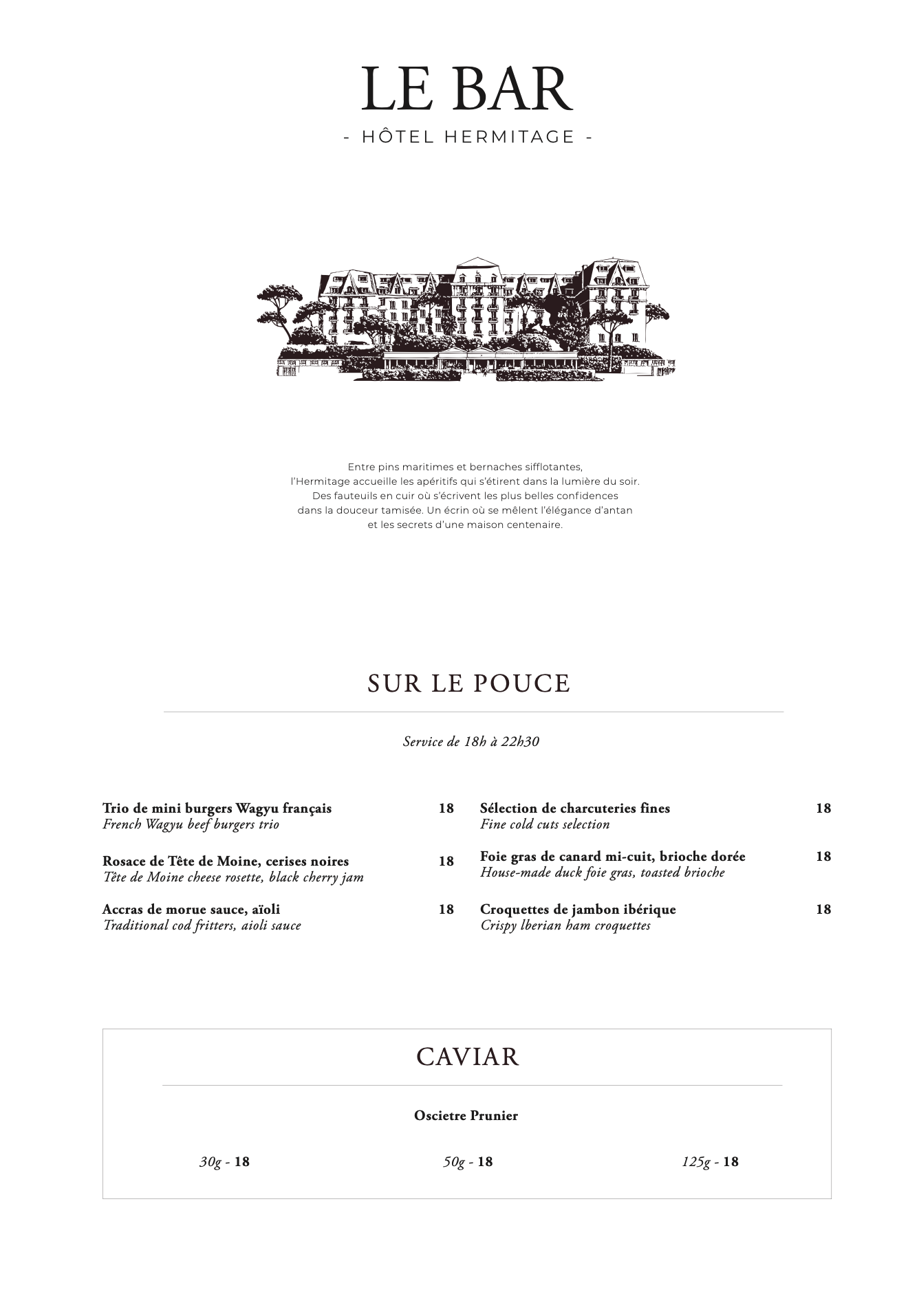 LE BAR
- HÔTEL HERMITAGE -

Entre pins maritimes et bernaches sifflotantes, l'Hermitage accueille les apéritifs qui s'étirent dans la lumière du soir. Des fauteuils en cuir où s'écrivent les plus belles confidences dans la douceur tamisée. Un écrin où se mêlent l'élégance d'antan et les secrets d'une maison centenaire.

SUR LE POUCE

Service de 18h à 22h30

Trio de mini burgers Wagyu français 18
French Wagyu beef burgers trio

Rosace de Tête de Moine, cerises noires 18
Tête de Moine cheese rosette, black cherry jam

Accras de morue sauce, aïoli 18
Traditional cod fritters, aioli sauce

Sélection de charcuteries fines 18
Fine cold cuts selection

Foie gras de canard mi-cuit, brioche dorée 18
House-made duck foie gras, toasted brioche

Croquettes de jambon ibérique 18
Crispy lberian ham croquettes

CAVIAR

Oscietre Prunier

30g - 18

50g - 18

125g - 18